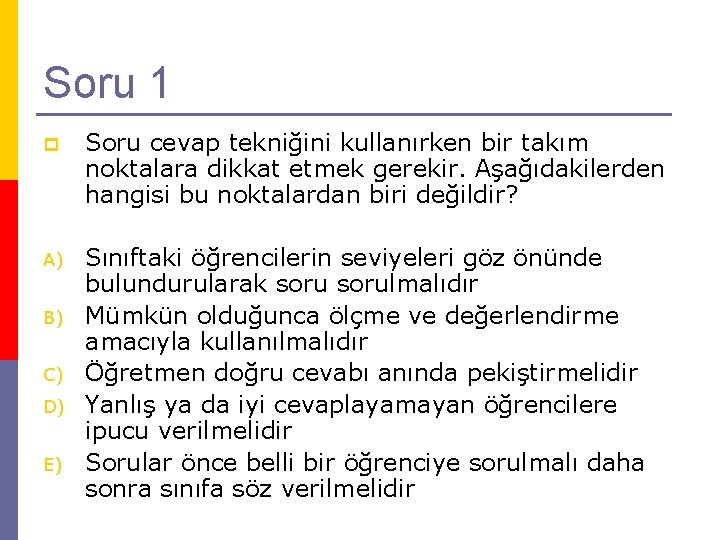 Soru 1

☐ Soru cevap tekniğini kullanırken bir takım noktalara dikkat etmek gerekir. Aşağıdakilerden hangisi bu noktalardan biri değildir?

A) Sınıftaki öğrencilerin seviyeleri göz önünde bulundurularak soru sorulmalıdır
B) Mümkün olduğunca ölçme ve değerlendirme amacıyla kullanılmalıdır
C) Öğretmen doğru cevabı anında pekiştirmelidir
D) Yanlış ya da iyi cevaplayamayan öğrencilere ipucu verilmelidir
E) Sorular önce belli bir öğrenciye sorulmalı daha sonra sınıfa söz verilmelidir